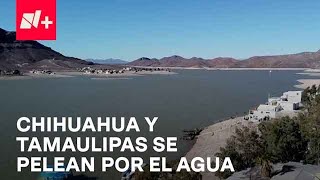 N+

CHIHUAHUA Y TAMAULIPAS SE PELEAN POR EL AGUA